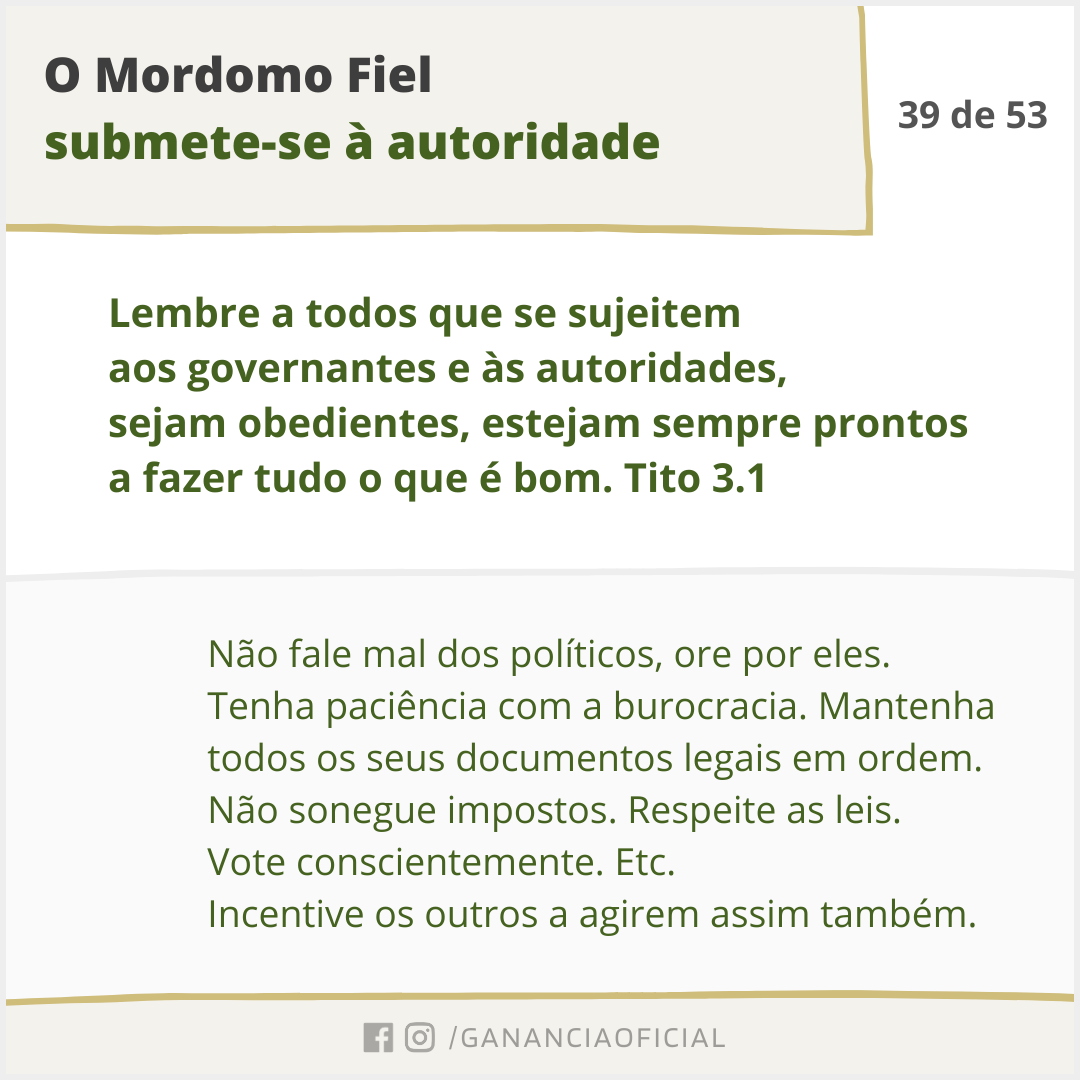 O Mordomo Fiel
submete-se à autoridade

39 de 53

Lembre a todos que se sujeitem aos governantes e às autoridades, sejam obedientes, estejam sempre prontos a fazer tudo o que é bom. Tito 3.1

Não fale mal dos políticos, ore por eles. Tenha paciência com a burocracia. Mantenha todos os seus documentos legais em ordem. Não sonegue impostos. Respeite as leis. Vote conscientemente. Etc.
Incentive os outros a agirem assim também.

/GANANCIAOFICIAL